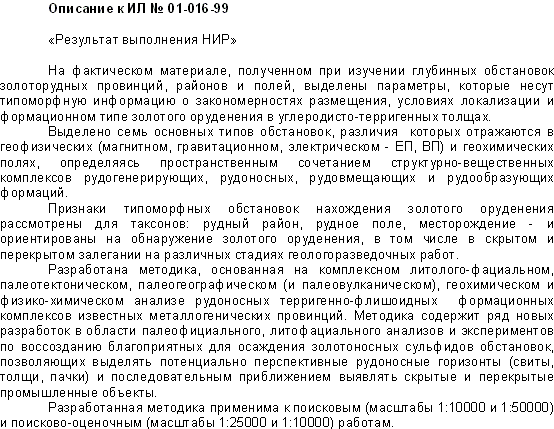 Описание к ИЛ № 01-016-99

«Результат выполнения НИР»

На фактическом материале, полученном при изучении глубинных обстановок золоторудных провинций, районов и полей, выделены параметры, которые несут типоморфную информацию о закономерностях размещения, условиях локализации и формационном типе золотого оруденения в углеродисто-терригенных толщах.

Выделено семь основных типов обстановок, различия которых отражаются в геофизических (магнитном, гравитационном, электрическом - ЕП, ВП) и геохимических полях, определяясь пространственным сочетанием структурно-вещественных комплексов рудогенерирующих, рудоносных, рудовмещающих и рудообразующих формаций.

Признаки типоморфных обстановок нахождения золотого оруденения рассмотрены для таксонов: рудный район, рудное поле, месторождение - и ориентированы на обнаружение золотого оруденения, в том числе в скрытом и перекрытом залегании на различных стадиях геологоразведочных работ.

Разработана методика, основанная на комплексном литолого-фациальном, палеотектоническом, палеогеографическом (и палеовулканическом), геохимическом и физико-химическом анализе рудоносных терригенно-флишоидных формационных комплексов известных металлогенических провинций. Методика содержит ряд новых разработок в области палеофициального, литофациального анализов и экспериментов по воссозданию благоприятных для осаждения золотоносных сульфидов обстановок, позволяющих выделять потенциально перспективные рудоносные горизонты (свиты, толщи, пачки) и последовательным приближением выявлять скрытые и перекрытые промышленные объекты.

Разработанная методика применима к поисковым (масштабы 1:10000 и 1:50000) и поисково-оценочным (масштабы 1:25000 и 1:10000) работам.